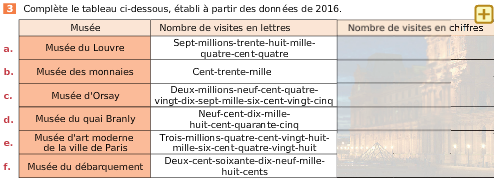 3 Complète le tableau ci-dessous, établi à partir des données de 2016.

| | Musée | Nombre de visites en lettres | Nombre de visites en chiffres |
|---|---|---|---|
| a. | Musée du Louvre | Sept-millions-trente-huit-mille-quatre-cent-quatre | |
| b. | Musée des monnaies | Cent-trente-mille | |
| c. | Musée d'Orsay | Deux-millions-neuf-cent-quatre-vingt-dix-sept-mille-six-cent-vingt-cinq | |
| d. | Musée du quai Branly | Neuf-cent-dix-mille-huit-cent-quarante-cinq | |
| e. | Musée d'art moderne de la ville de Paris | Trois-millions-quatre-cent-vingt-huit-mille-six-cent-quatre-vingt-huit | |
| f. | Musée du débarquement | Deux-cent-soixante-dix-neuf-mille-huit-cents | |